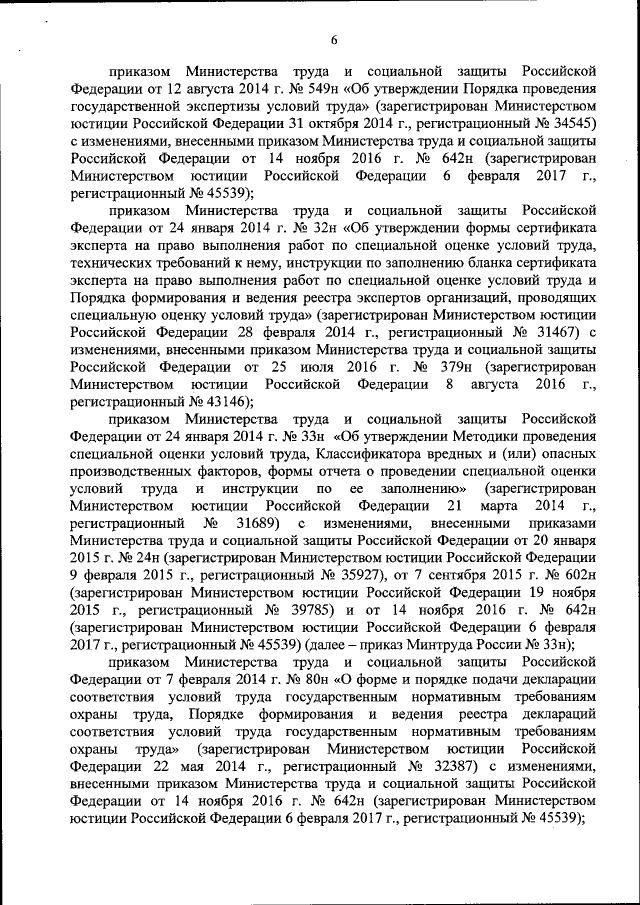 6

приказом Министерства труда и социальной защиты Российской Федерации от 12 августа 2014 г. № 549н «Об утверждении Порядка проведения государственной экспертизы условий труда» (зарегистрирован Министерством юстиции Российской Федерации 31 октября 2014 г., регистрационный № 34545) с изменениями, внесенными приказом Министерства труда и социальной защиты Российской Федерации от 14 ноября 2016 г. № 642н (зарегистрирован Министерством юстиции Российской Федерации 6 февраля 2017 г., регистрационный № 45539);

приказом Министерства труда и социальной защиты Российской Федерации от 24 января 2014 г. № 32н «Об утверждении формы сертификата эксперта на право выполнения работ по специальной оценке условий труда, технических требований к нему, инструкции по заполнению бланка сертификата эксперта на право выполнения работ по специальной оценке условий труда и Порядка формирования и ведения реестра экспертов организаций, проводящих специальную оценку условий труда» (зарегистрирован Министерством юстиции Российской Федерации 28 февраля 2014 г., регистрационный № 31467) с изменениями, внесенными приказом Министерства труда и социальной защиты Российской Федерации от 25 июля 2016 г. № 379н (зарегистрирован Министерством юстиции Российской Федерации 8 августа 2016 г., регистрационный № 43146);

приказом Министерства труда и социальной защиты Российской Федерации от 24 января 2014 г. № 33н «Об утверждении Методики проведения специальной оценки условий труда, Классификатора вредных и (или) опасных производственных факторов, формы отчета о проведении специальной оценки условий труда и инструкции по ее заполнению» (зарегистрирован Министерством юстиции Российской Федерации 21 марта 2014 г., регистрационный № 31689) с изменениями, внесенными приказами Министерства труда и социальной защиты Российской Федерации от 20 января 2015 г. № 24н (зарегистрирован Министерством юстиции Российской Федерации 9 февраля 2015 г., регистрационный № 35927), от 7 сентября 2015 г. № 602н (зарегистрирован Министерством юстиции Российской Федерации 19 ноября 2015 г., регистрационный № 39785) и от 14 ноября 2016 г. № 642н (зарегистрирован Министерством юстиции Российской Федерации 6 февраля 2017 г., регистрационный № 45539) (далее – приказ Минтруда России № 33н);

приказом Министерства труда и социальной защиты Российской Федерации от 7 февраля 2014 г. № 80н «О форме и порядке подачи декларации соответствия условий труда государственным нормативным требованиям охраны труда, Порядке формирования и ведения реестра деклараций соответствия условий труда государственным нормативным требованиям охраны труда» (зарегистрирован Министерством юстиции Российской Федерации 22 мая 2014 г., регистрационный № 32387) с изменениями, внесенными приказом Министерства труда и социальной защиты Российской Федерации от 14 ноября 2016 г. № 642н (зарегистрирован Министерством юстиции Российской Федерации 6 февраля 2017 г., регистрационный № 45539);